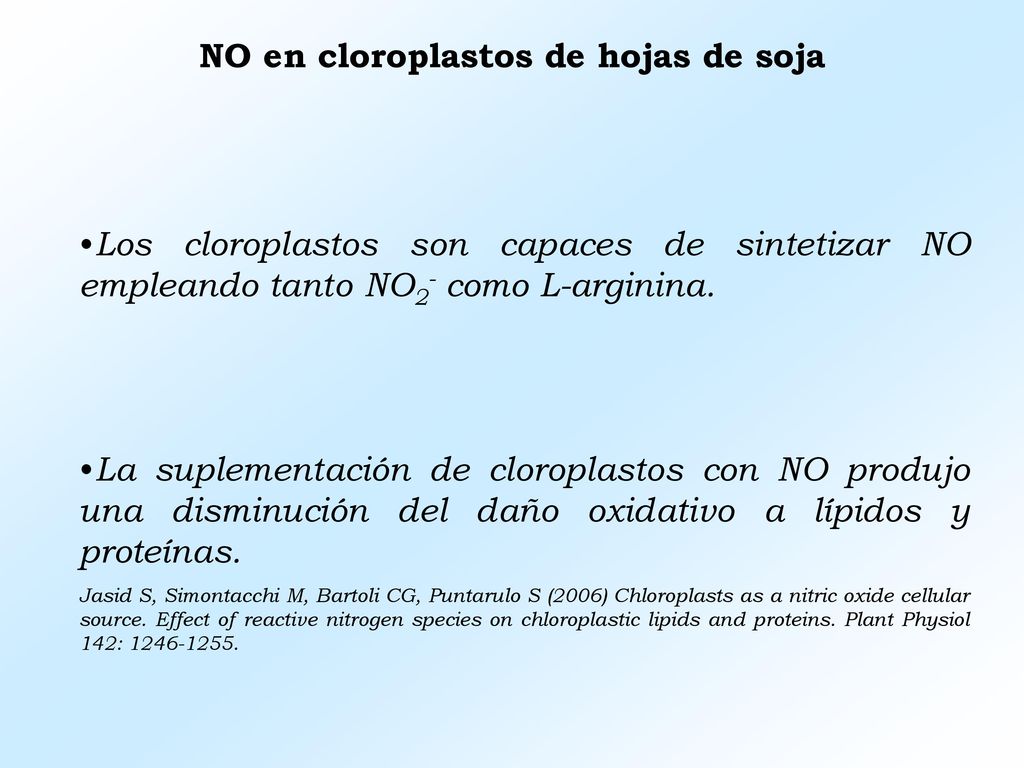 NO en cloroplastos de hojas de soja

•Los cloroplastos son capaces de sintetizar NO empleando tanto $NO_2^-$ como L-arginina.

•La suplementación de cloroplastos con NO produjo una disminución del daño oxidativo a lípidos y proteínas.

Jasid S, Simontacchi M, Bartoli CG, Puntarulo S (2006) Chloroplasts as a nitric oxide cellular source. Effect of reactive nitrogen species on chloroplastic lipids and proteins. Plant Physiol 142: 1246-1255.